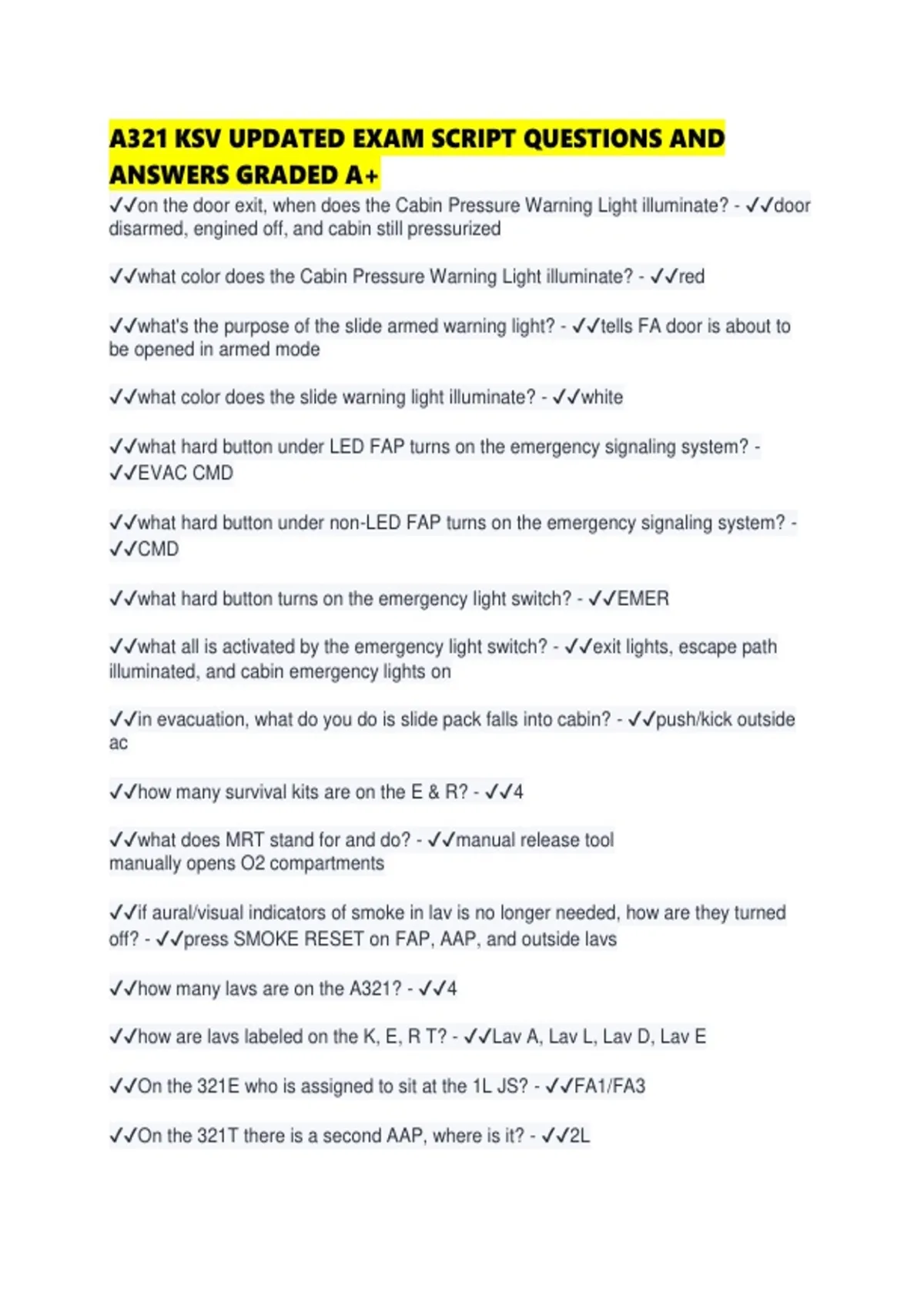 A321 KSV UPDATED EXAM SCRIPT QUESTIONS AND ANSWERS GRADED A+

✓✓on the door exit, when does the Cabin Pressure Warning Light illuminate? - ✓✓door disarmed, engined off, and cabin still pressurized

✓✓what color does the Cabin Pressure Warning Light illuminate? - ✓✓red

✓✓what's the purpose of the slide armed warning light? - ✓✓tells FA door is about to be opened in armed mode

✓✓what color does the slide warning light illuminate? - ✓✓white

✓✓what hard button under LED FAP turns on the emergency signaling system? - ✓✓EVAC CMD

✓✓what hard button under non-LED FAP turns on the emergency signaling system? - ✓✓CMD

✓✓what hard button turns on the emergency light switch? - ✓✓EMER

✓✓what all is activated by the emergency light switch? - ✓✓exit lights, escape path illuminated, and cabin emergency lights on

✓✓in evacuation, what do you do is slide pack falls into cabin? - ✓✓push/kick outside ac

✓✓how many survival kits are on the E & R? - ✓✓4

✓✓what does MRT stand for and do? - ✓✓manual release tool
manually opens O2 compartments

✓✓if aural/visual indicators of smoke in lav is no longer needed, how are they turned off? - ✓✓press SMOKE RESET on FAP, AAP, and outside lavs

✓✓how many lavs are on the A321? - ✓✓4

✓✓how are lavs labeled on the K, E, R T? - ✓✓Lav A, Lav L, Lav D, Lav E

✓✓On the 321E who is assigned to sit at the 1L JS? - ✓✓FA1/FA3

✓✓On the 321T there is a second AAP, where is it? - ✓✓2L